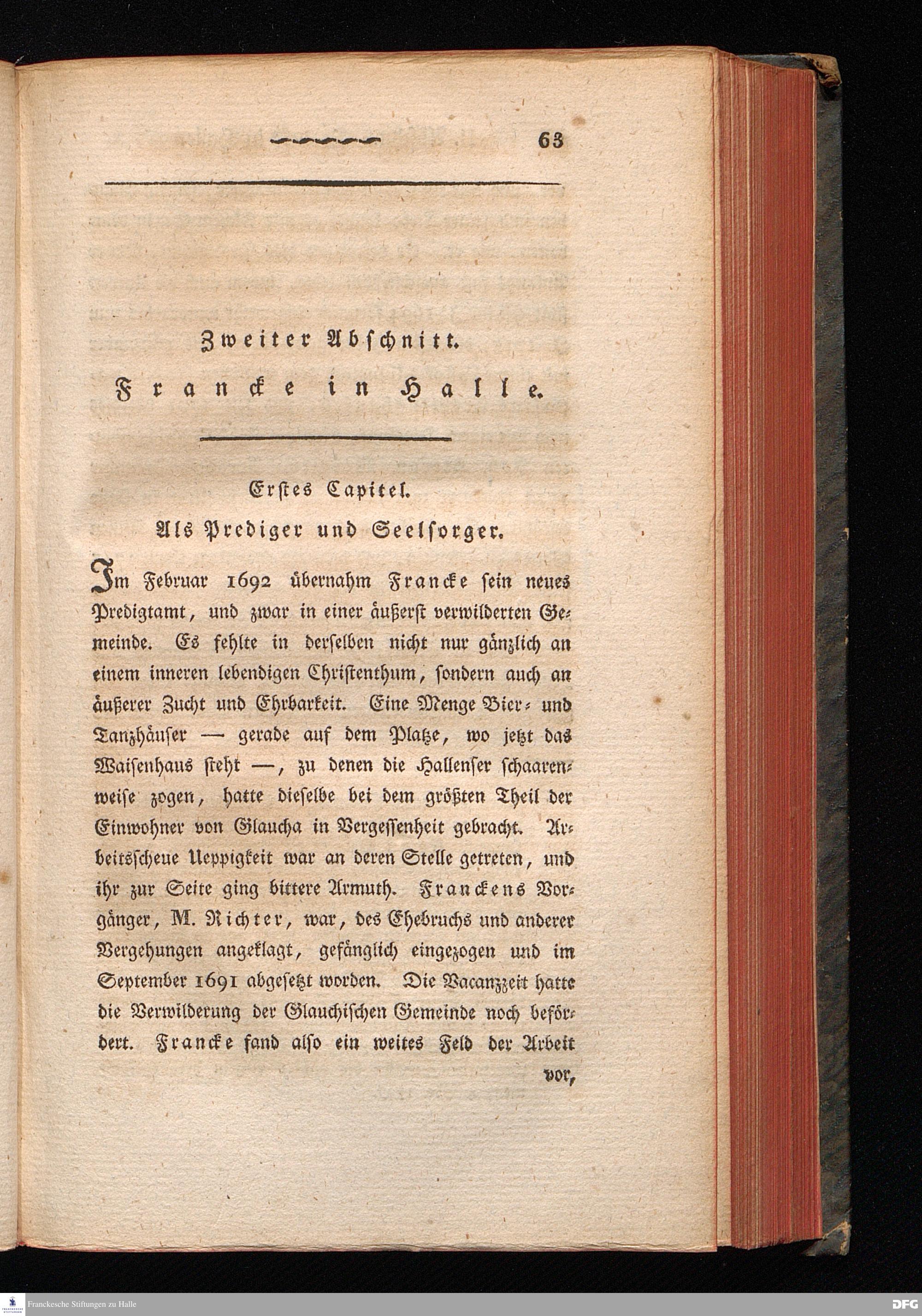 63

Zweiter Abschnitt.
Francke in Halle.

Erstes Capitel.
Als Prediger und Seelsorger.

Im Februar 1692 übernahm Francke sein neues Predigtamt, und zwar in einer äußerst verwilderten Gemeinde. Es fehlte in derselben nicht nur gänzlich an einem inneren lebendigen Christenthum, sondern auch an äußerer Zucht und Ehrbarkeit. Eine Menge Bier- und Tanzhäuser — gerade auf dem Platze, wo jetzt das Waisenhaus steht —, zu denen die Hallenser schaarenweise zogen, hatte dieselbe bei dem größten Theil der Einwohner von Glaucha in Vergessenheit gebracht. Arbeitsscheue Ueppigkeit war an deren Stelle getreten, und ihr zur Seite ging bittere Armuth. Franckens Vorgänger, M. Richter, war, des Ehebruchs und anderer Vergehungen angeklagt, gefänglich eingezogen und im September 1691 abgesetzt worden. Die Vacanzzeit hatte die Verwilderung der Glauchischen Gemeinde noch befördert. Francke fand also ein weites Feld der Arbeit

vor,

Franckesche Stiftungen zu Halle
DFG